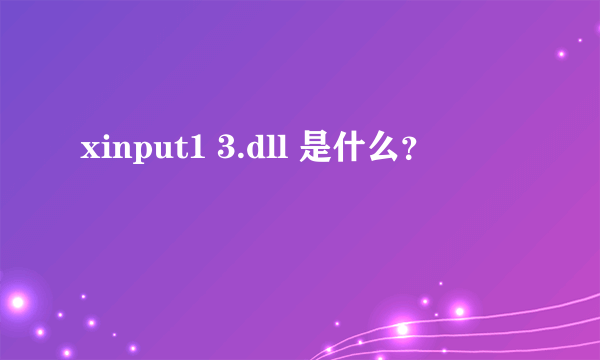 xinput1 3.dll 是什么?